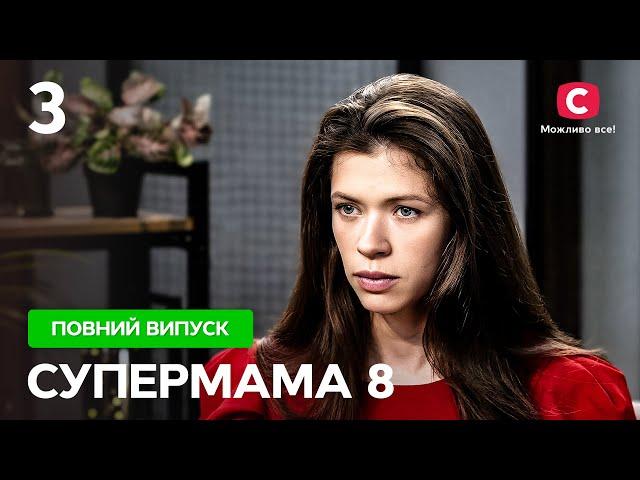 3

С
Можливо все!

ПОВНИЙ ВИПУСК

СУПЕРМАМА 8